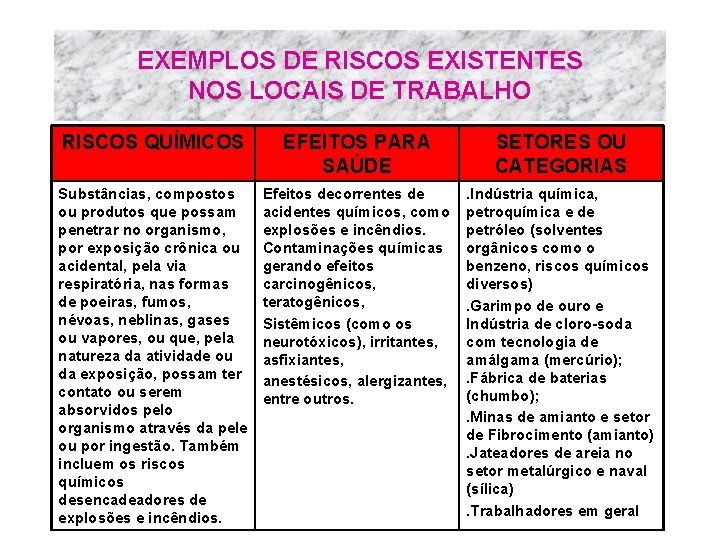 EXEMPLOS DE RISCOS EXISTENTES NOS LOCAIS DE TRABALHO

| RISCOS QUÍMICOS | EFEITOS PARA SAÚDE | SETORES OU CATEGORIAS |
|---|---|---|
| Substâncias, compostos ou produtos que possam penetrar no organismo, por exposição crônica ou acidental, pela via respiratória, nas formas de poeiras, fumos, névoas, neblinas, gases ou vapores, ou que, pela natureza da atividade ou da exposição, possam ter contato ou serem absorvidos pelo organismo através da pele ou por ingestão. Também incluem os riscos químicos desencadeadores de explosões e incêndios. | Efeitos decorrentes de acidentes químicos, como explosões e incêndios. Contaminações químicas gerando efeitos carcinogênicos, teratogênicos, Sistêmicos (como os neurotóxicos), irritantes, asfixiantes, anestésicos, alergizantes, entre outros. | .Indústria química, petroquímica e de petróleo (solventes orgânicos como o benzeno, riscos químicos diversos) .Garimpo de ouro e Indústria de cloro-soda com tecnologia de amálgama (mercúrio); .Fábrica de baterias (chumbo); .Minas de amianto e setor de Fibrocimento (amianto) .Jateadores de areia no setor metalúrgico e naval (sílica) .Trabalhadores em geral |